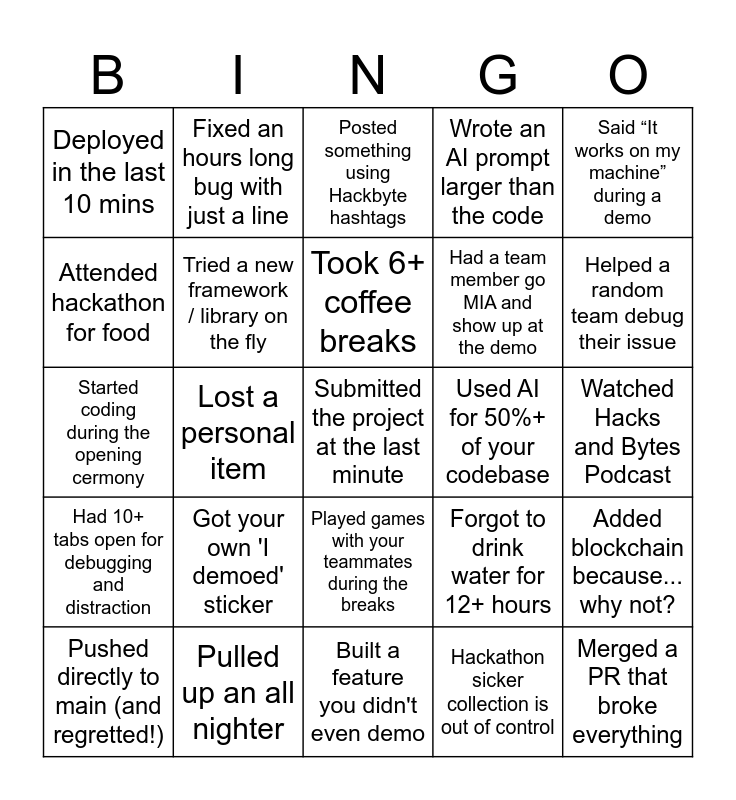 | B | I | N | G | O |
|---|---|---|---|---|
| Deployed in the last 10 mins | Fixed an hours long bug with just a line | Posted something using Hackbyte hashtags | Wrote an AI prompt larger than the code | Said “It works on my machine” during a demo |
| Attended hackathon for food | Tried a new framework / library on the fly | Took 6+ coffee breaks | Had a team member go MIA and show up at the demo | Helped a random team debug their issue |
| Started coding during the opening cermony | Lost a personal item | Submitted the project at the last minute | Used AI for 50%+ of your codebase | Watched Hacks and Bytes Podcast |
| Had 10+ tabs open for debugging and distraction | Got your own 'I demoed' sticker | Played games with your teammates during the breaks | Forgot to drink water for 12+ hours | Added blockchain because... why not? |
| Pushed directly to main (and regretted!) | Pulled up an all nighter | Built a feature you didn't even demo | Hackathon sicker collection is out of control | Merged a PR that broke everything |